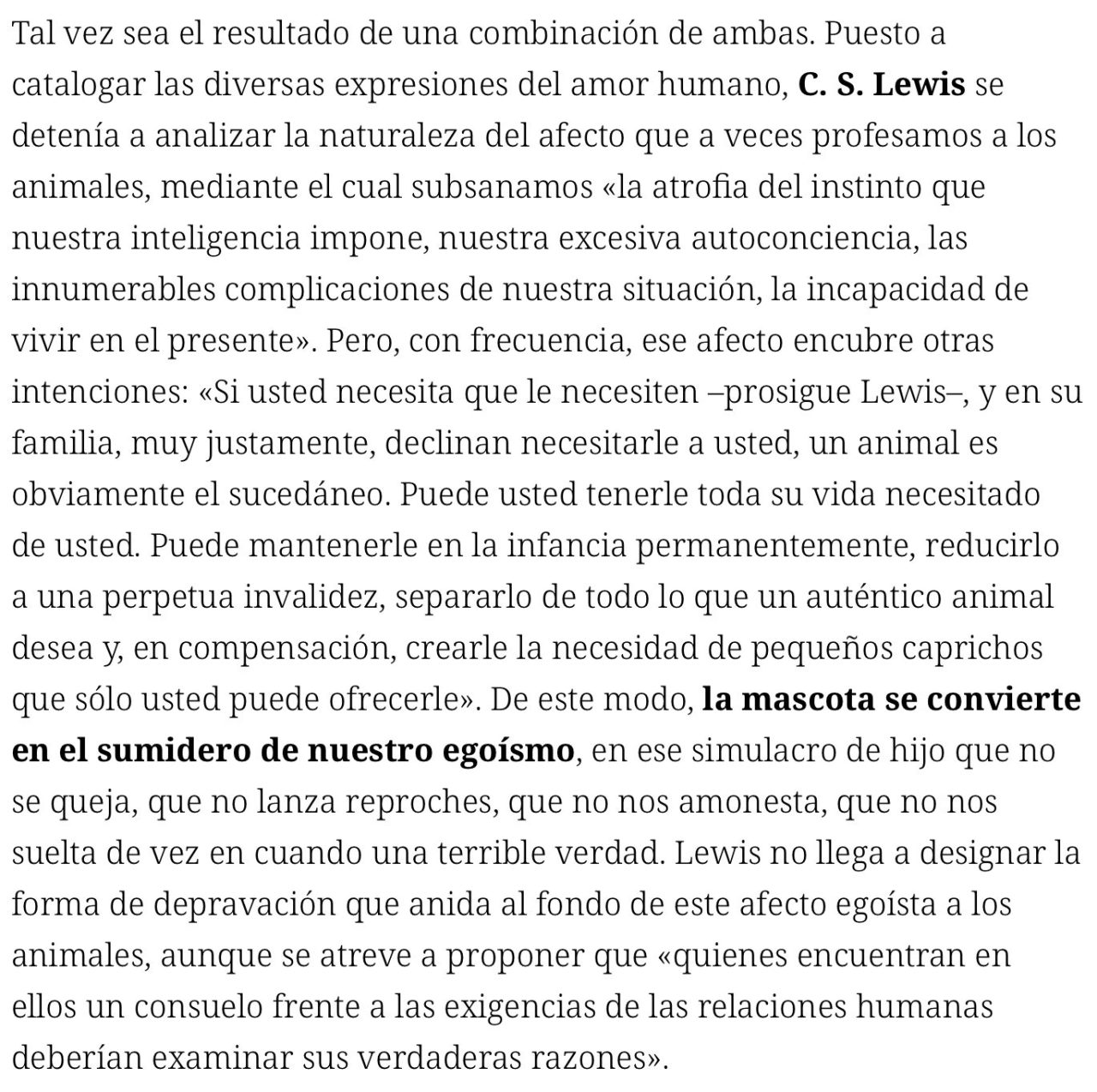 Tal vez sea el resultado de una combinación de ambas. Puesto a catalogar las diversas expresiones del amor humano, C. S. Lewis se detenía a analizar la naturaleza del afecto que a veces profesamos a los animales, mediante el cual subsanamos «la atrofia del instinto que nuestra inteligencia impone, nuestra excesiva autoconciencia, las innumerables complicaciones de nuestra situación, la incapacidad de vivir en el presente». Pero, con frecuencia, ese afecto encubre otras intenciones: «Si usted necesita que le necesiten –prosigue Lewis–, y en su familia, muy justamente, declinan necesitarle a usted, un animal es obviamente el sucedáneo. Puede usted tenerle toda su vida necesitado de usted. Puede mantenerle en la infancia permanentemente, reducirlo a una perpetua invalidez, separarlo de todo lo que un auténtico animal desea y, en compensación, crearle la necesidad de pequeños caprichos que sólo usted puede ofrecerle». De este modo, la mascota se convierte en el sumidero de nuestro egoísmo, en ese simulacro de hijo que no se queja, que no lanza reproches, que no nos amonesta, que no nos suelta de vez en cuando una terrible verdad. Lewis no llega a designar la forma de depravación que anida al fondo de este afecto egoísta a los animales, aunque se atreve a proponer que «quienes encuentran en ellos un consuelo frente a las exigencias de las relaciones humanas deberían examinar sus verdaderas razones».